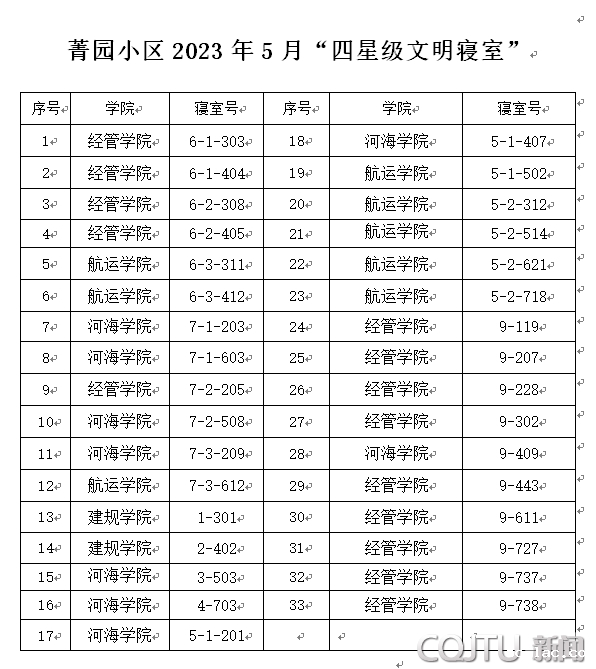 菁园小区 2023 年 5 月“四星级文明寝室”

| 序号 | 学院 | 寝室号 | 序号 | 学院 | 寝室号 |
|---|---|---|---|---|---|
| 1 | 经管学院 | 6-1-303 | 18 | 河海学院 | 5-1-407 |
| 2 | 经管学院 | 6-1-404 | 19 | 航运学院 | 5-1-502 |
| 3 | 经管学院 | 6-2-308 | 20 | 航运学院 | 5-2-312 |
| 4 | 经管学院 | 6-2-405 | 21 | 航运学院 | 5-2-514 |
| 5 | 航运学院 | 6-3-311 | 22 | 航运学院 | 5-2-621 |
| 6 | 航运学院 | 6-3-412 | 23 | 航运学院 | 5-2-718 |
| 7 | 河海学院 | 7-1-203 | 24 | 经管学院 | 9-119 |
| 8 | 河海学院 | 7-1-603 | 25 | 经管学院 | 9-207 |
| 9 | 经管学院 | 7-2-205 | 26 | 经管学院 | 9-228 |
| 10 | 河海学院 | 7-2-508 | 27 | 经管学院 | 9-302 |
| 11 | 河海学院 | 7-3-209 | 28 | 河海学院 | 9-409 |
| 12 | 航运学院 | 7-3-612 | 29 | 经管学院 | 9-443 |
| 13 | 建规学院 | 1-301 | 30 | 经管学院 | 9-611 |
| 14 | 建规学院 | 2-402 | 31 | 经管学院 | 9-727 |
| 15 | 河海学院 | 3-503 | 32 | 经管学院 | 9-737 |
| 16 | 河海学院 | 4-703 | 33 | 经管学院 | 9-738 |
| 17 | 河海学院 | 5-1-201 | | | |

CQJTU 新闻